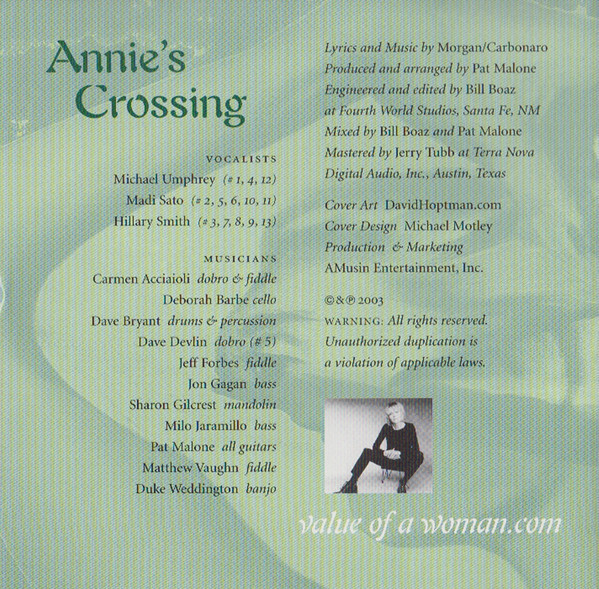 Annie's Crossing

VOCALISTS

Michael Umphrey (# 1, 4, 12)
Madi Sato (# 2, 5, 6, 10, 11)
Hillary Smith (# 3, 7, 8, 9, 13)

MUSICIANS

Carmen Acciaioli dobro & fiddle
Deborah Barbe cello
Dave Bryant drums & percussion
Dave Devlin dobro (# 5)
Jeff Forbes fiddle
Jon Gagan bass
Sharon Gilcrest mandolin
Milo Jaramillo bass
Pat Malone all guitars
Matthew Vaughn fiddle
Duke Weddington banjo

Lyrics and Music by Morgan/Carbonaro
Produced and arranged by Pat Malone
Engineered and edited by Bill Boaz
at Fourth World Studios, Santa Fe, NM
Mixed by Bill Boaz and Pat Malone
Mastered by Jerry Tubb at Terra Nova
Digital Audio, Inc., Austin, Texas

Cover Art DavidHoptman.com
Cover Design Michael Motley
Production & Marketing
AMusin Entertainment, Inc.

©&℗ 2003
WARNING: All rights reserved.
Unauthorized duplication is
a violation of applicable laws.

value of a woman.com